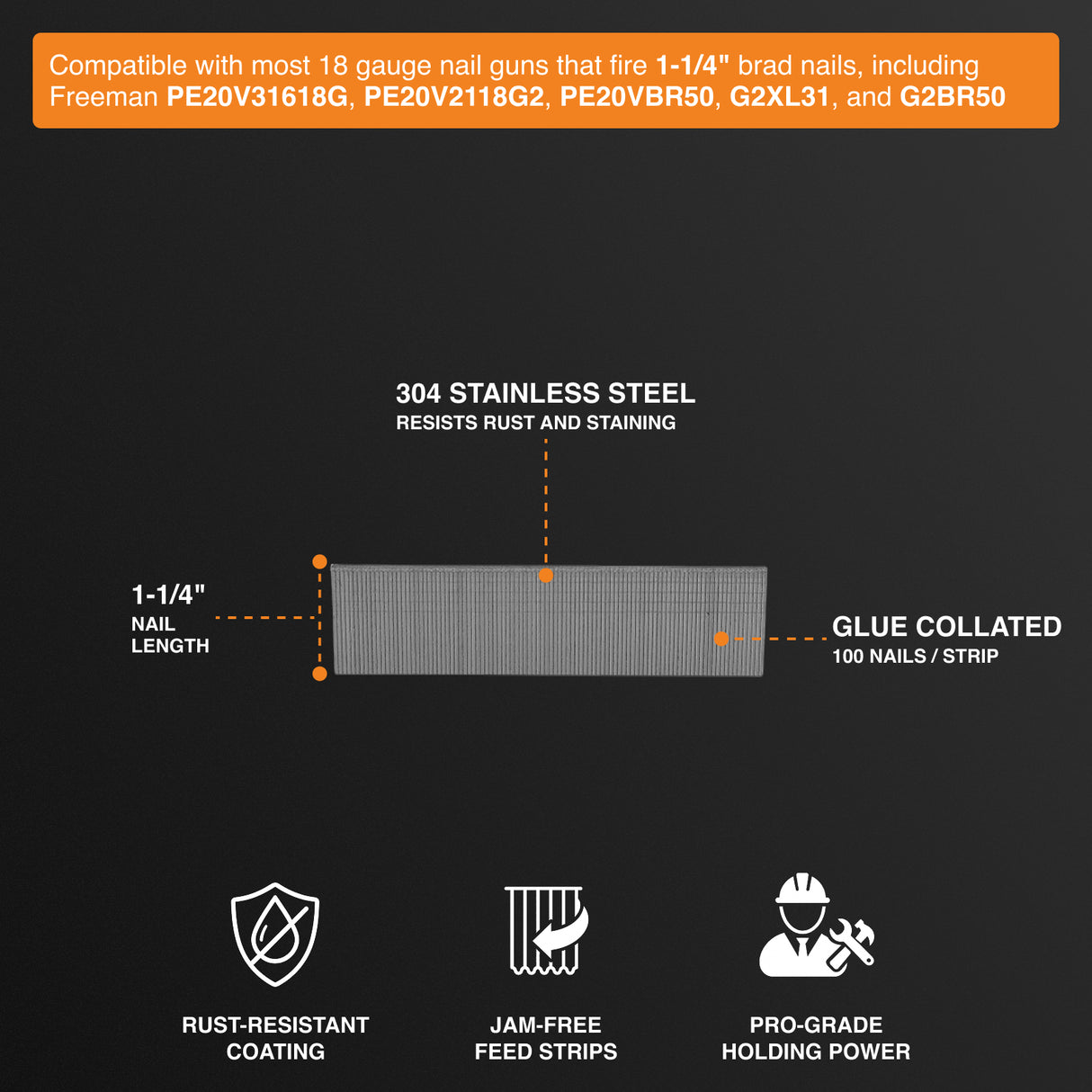 Compatible with most 18 gauge nail guns that fire 1-1/4" brad nails, including Freeman PE20V31618G, PE20V2118G2, PE20VBR50, G2XL31, and G2BR50

304 STAINLESS STEEL
RESISTS RUST AND STAINING

1-1/4"
NAIL
LENGTH

GLUE COLLATED
100 NAILS / STRIP

RUST-RESISTANT
COATING

JAM-FREE
FEED STRIPS

PRO-GRADE
HOLDING POWER